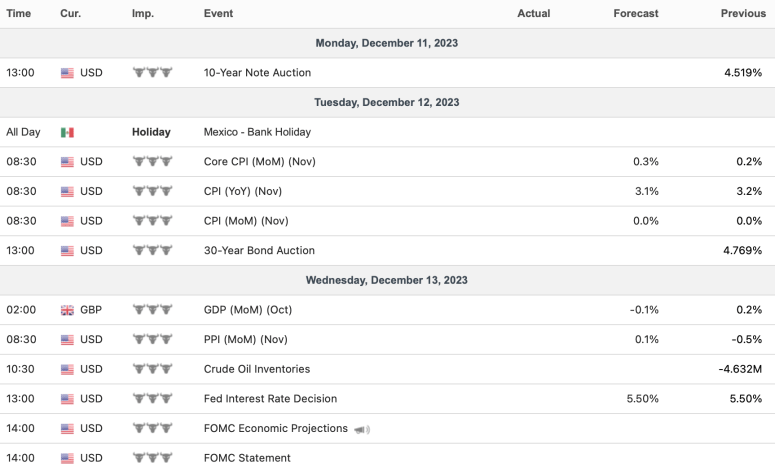 | Time | Cur. | Imp. | Event | Actual | Forecast | Previous |
|---|---|---|---|---|---|---|
| Monday, December 11, 2023 | | | | | | |
| 13:00 | USD | | 10-Year Note Auction | | | 4.519% |
| Tuesday, December 12, 2023 | | | | | | |
| All Day | | Holiday | Mexico - Bank Holiday | | | |
| 08:30 | USD | | Core CPI (MoM) (Nov) | | 0.3% | 0.2% |
| 08:30 | USD | | CPI (YoY) (Nov) | | 3.1% | 3.2% |
| 08:30 | USD | | CPI (MoM) (Nov) | | 0.0% | 0.0% |
| 13:00 | USD | | 30-Year Bond Auction | | | 4.769% |
| Wednesday, December 13, 2023 | | | | | | |
| 02:00 | GBP | | GDP (MoM) (Oct) | | -0.1% | 0.2% |
| 08:30 | USD | | PPI (MoM) (Nov) | | 0.1% | -0.5% |
| 10:30 | USD | | Crude Oil Inventories | | | -4.632M |
| 13:00 | USD | | Fed Interest Rate Decision | | 5.50% | 5.50% |
| 14:00 | USD | | FOMC Economic Projections | | | |
| 14:00 | USD | | FOMC Statement | | | |